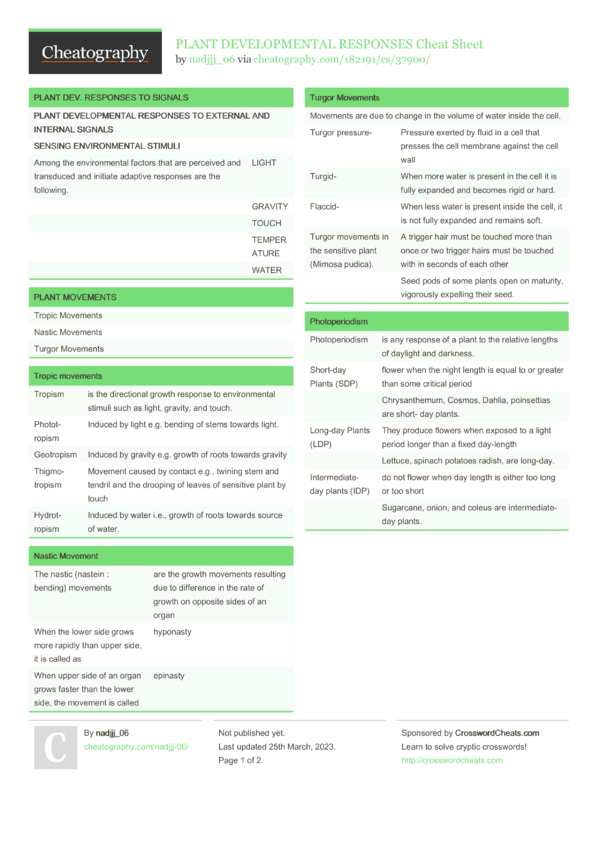 Cheatography

PLANT DEVELOPMENTAL RESPONSES Cheat Sheet
by nadjjj_06 via cheatography.com/182191/cs/37900/

PLANT DEV. RESPONSES TO SIGNALS

PLANT DEVELOPMENTAL RESPONSES TO EXTERNAL AND INTERNAL SIGNALS

SENSING ENVIRONMENTAL STIMULI

| | |
|---|---|
| Among the environmental factors that are perceived and transduced and initiate adaptive responses are the following. | LIGHT |
| | GRAVITY |
| | TOUCH |
| | TEMPERATURE |
| | WATER |

PLANT MOVEMENTS

Tropic Movements
Nastic Movements
Turgor Movements

Tropic movements

| | |
|---|---|
| Tropism | is the directional growth response to environmental stimuli such as light, gravity, and touch. |
| Phototropism | Induced by light e.g. bending of stems towards light. |
| Geotropism | Induced by gravity e.g. growth of roots towards gravity |
| Thigmotropism | Movement caused by contact e.g., twining stem and tendril and the drooping of leaves of sensitive plant by touch |
| Hydrotropism | Induced by water i.e., growth of roots towards source of water. |

Nastic Movement

| | |
|---|---|
| The nastic (nastein : bending) movements | are the growth movements resulting due to difference in the rate of growth on opposite sides of an organ |
| When the lower side grows more rapidly than upper side, it is called as | hyponasty |
| When upper side of an organ grows faster than the lower side, the movement is called | epinasty |

Turgor Movements

Movements are due to change in the volume of water inside the cell.

| | |
|---|---|
| Turgor pressure- | Pressure exerted by fluid in a cell that presses the cell membrane against the cell wall |
| Turgid- | When more water is present in the cell it is fully expanded and becomes rigid or hard. |
| Flaccid- | When less water is present inside the cell, it is not fully expanded and remains soft. |
| Turgor movements in the sensitive plant (Mimosa pudica). | A trigger hair must be touched more than once or two trigger hairs must be touched with in seconds of each other |
| | Seed pods of some plants open on maturity, vigorously expelling their seed. |

Photoperiodism

| | |
|---|---|
| Photoperiodism | is any response of a plant to the relative lengths of daylight and darkness. |
| Short-day Plants (SDP) | flower when the night length is equal to or greater than some critical period |
| | Chrysanthemum, Cosmos, Dahlia, poinsettias are short- day plants. |
| Long-day Plants (LDP) | They produce flowers when exposed to a light period longer than a fixed day-length |
| | Lettuce, spinach potatoes radish, are long-day. |
| Intermediate-day plants (IDP) | do not flower when day length is either too long or too short |
| | Sugarcane, onion, and coleus are intermediate-day plants. |

C

By nadjjj_06
cheatography.com/nadjjj-06/

Not published yet.
Last updated 25th March, 2023.
Page 1 of 2.

Sponsored by CrosswordCheats.com
Learn to solve cryptic crosswords!
http://crosswordcheats.com